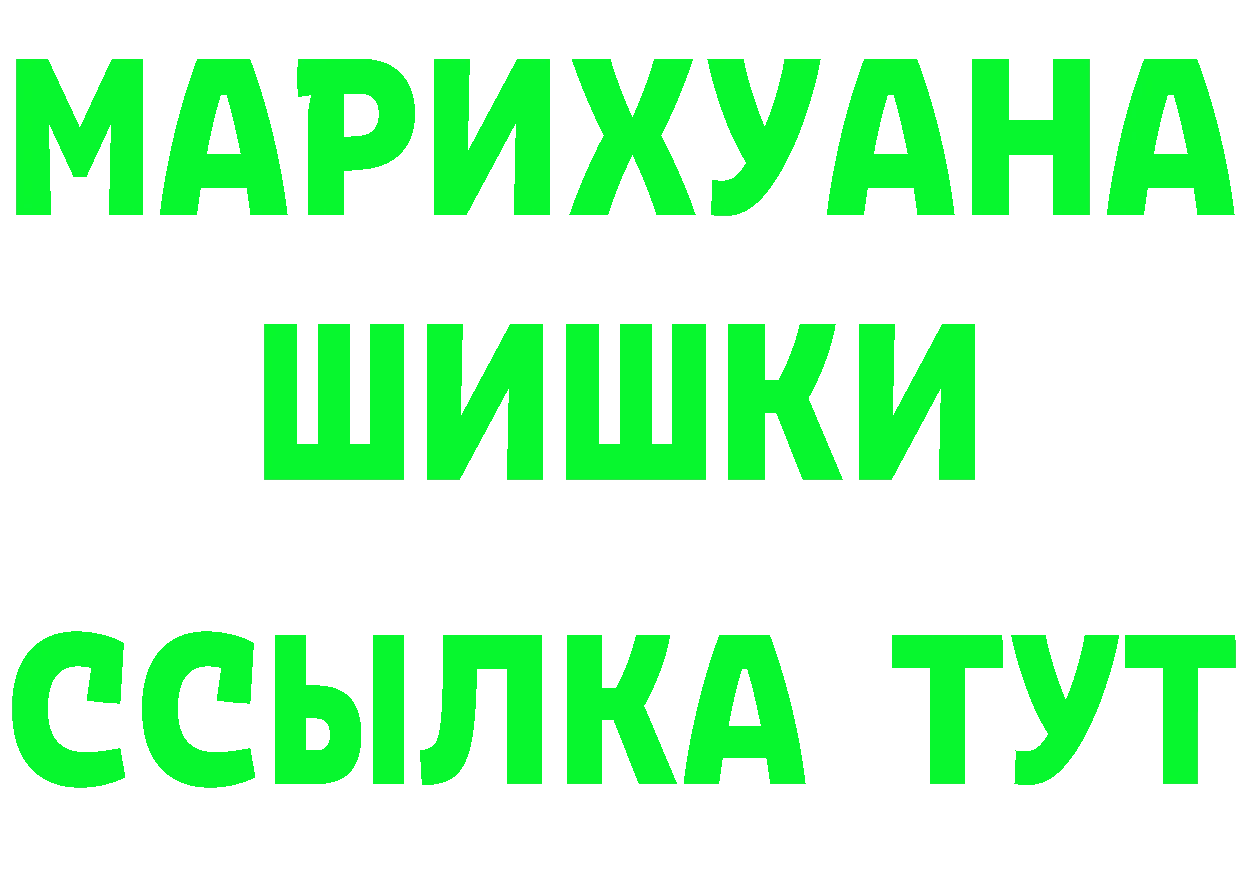 МАРИХУАНА
ШИШКИ
ССЫЛКА ТУТ